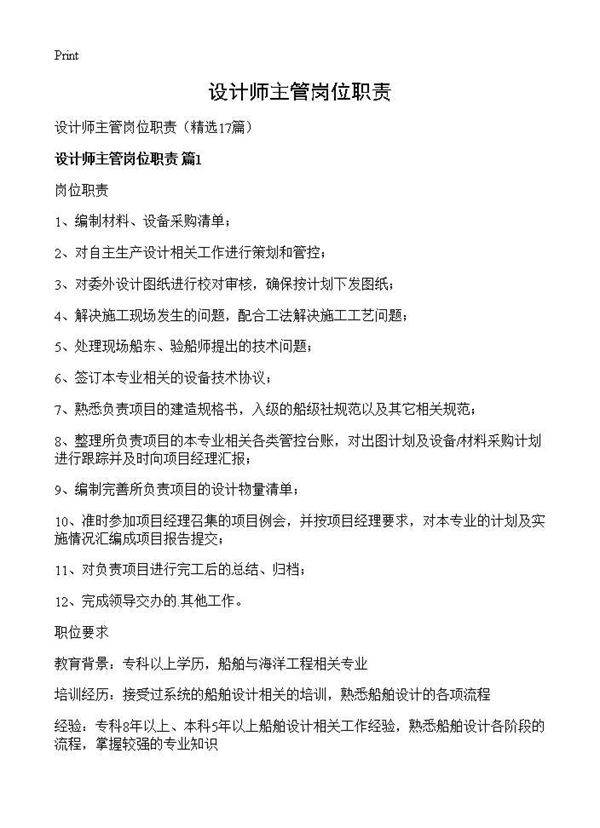 Print

设计师主管岗位职责

设计师主管岗位职责（精选17篇）

设计师主管岗位职责 篇1

岗位职责

1、编制材料、设备采购清单；

2、对自主生产设计相关工作进行策划和管控；

3、对委外设计图纸进行校对审核，确保按计划下发图纸；

4、解决施工现场发生的问题，配合工法解决施工工艺问题；

5、处理现场船东、验船师提出的技术问题；

6、签订本专业相关的设备技术协议；

7、熟悉负责项目的建造规格书，入级的船级社规范以及其它相关规范；

8、整理所负责项目的本专业相关各类管控台账，对出图计划及设备/材料采购计划进行跟踪并及时向项目经理汇报；

9、编制完善所负责项目的设计物量清单；

10、准时参加项目经理召集的项目例会，并按项目经理要求，对本专业的计划及实施情况汇编成项目报告提交；

11、对负责项目进行完工后的总结、归档；

12、完成领导交办的.其他工作。

职位要求

教育背景：专科以上学历，船舶与海洋工程相关专业

培训经历：接受过系统的船舶设计相关的培训，熟悉船舶设计的各项流程

经验：专科8年以上、本科5年以上船舶设计相关工作经验，熟悉船舶设计各阶段的流程，掌握较强的专业知识